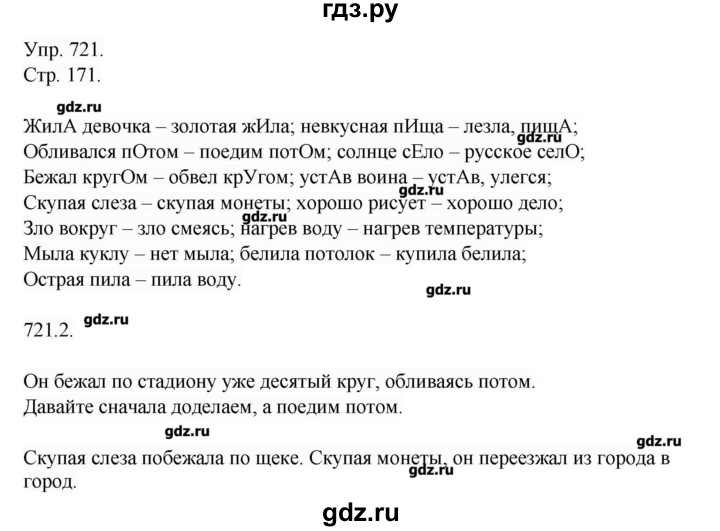 гдз.ру

Упр. 721.
Стр. 171.

gdz.ru

ЖилА девочка – золотая жИла; невкусная пИща – лезла, пищА;
gdz.ru
Обливался пОтом – поедим потОм; солнце сЕло – русское селО;
Бежал кругОм – обвел крУгом; устАв воина – устАв, улегся;
gdz.ru
Скупая слеза – скупая монеты; хорошо рисует – хорошо дело;
gdz.ru
Зло вокруг – зло смеясь; нагрев воду – нагрев температуры;
Мыла куклу – нет мыла; белила потолок – купила белила;
Острая пила – пила воду.

gdz.ru

721.2. gdz.ru

Он бежал по стадиону уже десятый круг, обливаясь потом.
Давайте сначала доделаем, а поедим потом.

gdz.ru

gdz.ru

Скупая слеза побежала по щеке. Скупая монеты, он переезжал из города в город.
gdz.ru

gdz.ru